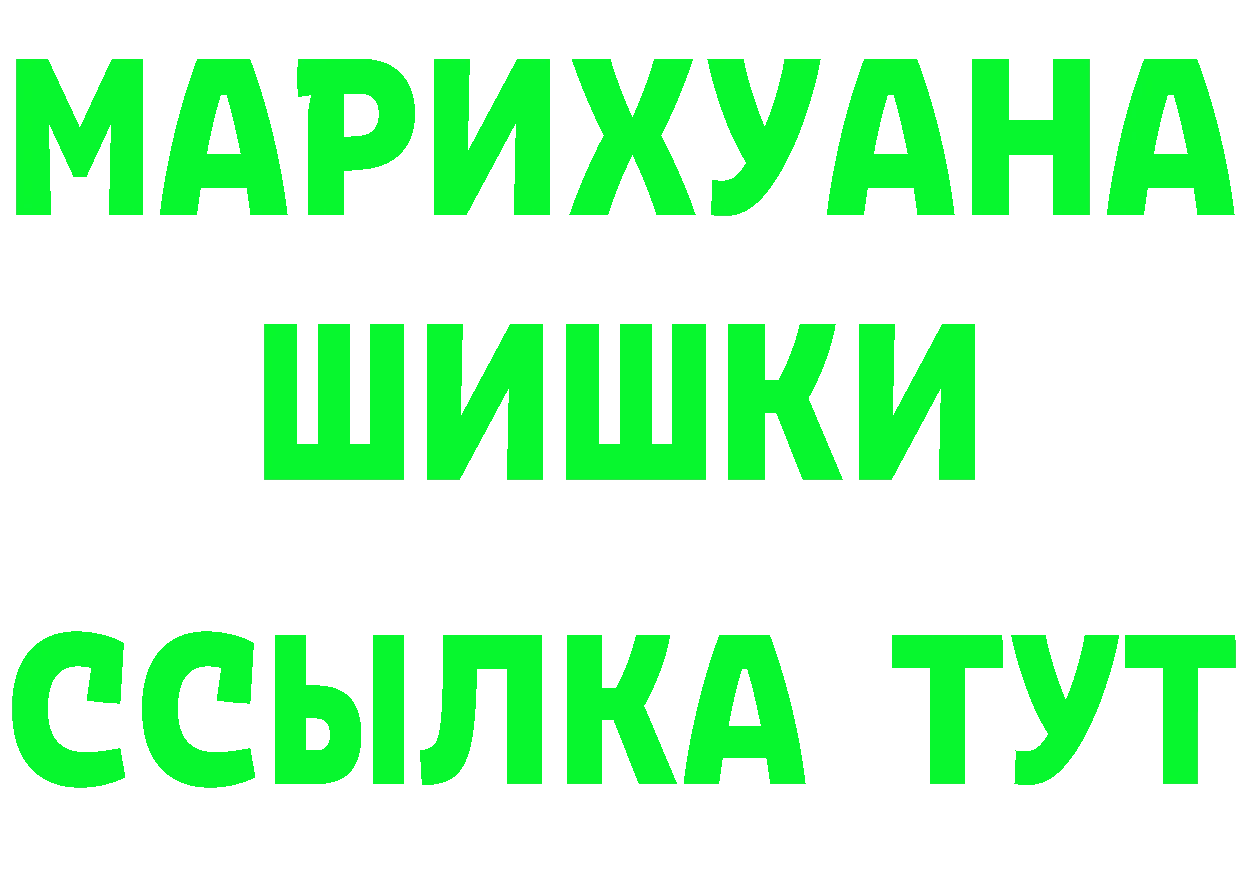 МАРИХУАНА
ШИШКИ
ССЫЛКА ТУТ